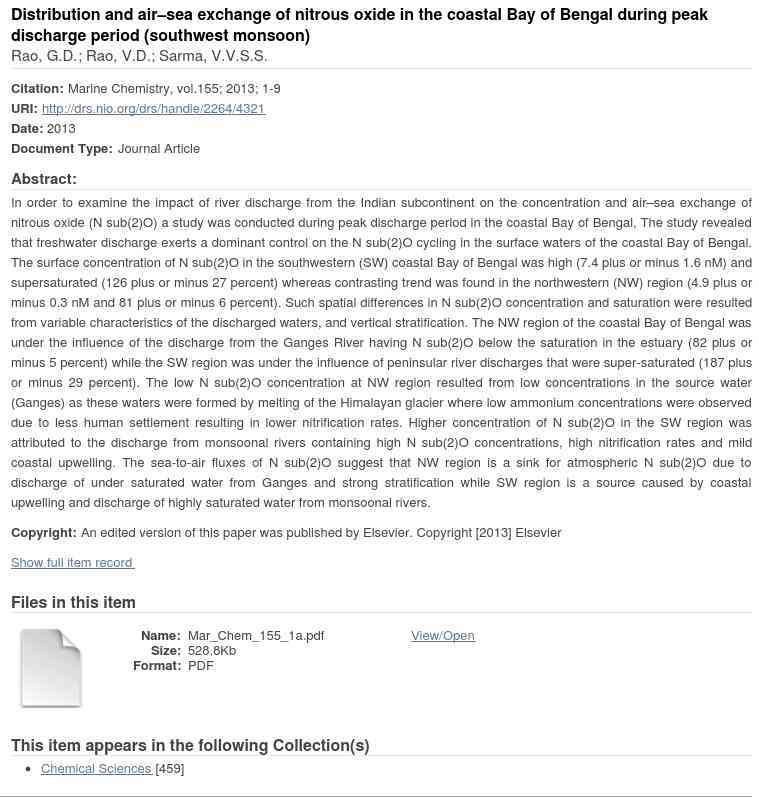 Distribution and air–sea exchange of nitrous oxide in the coastal Bay of Bengal during peak discharge period (southwest monsoon)
Rao, G.D.; Rao, V.D.; Sarma, V.V.S.S.

Citation: Marine Chemistry, vol.155; 2013; 1-9
URI: http://drs.nio.org/drs/handle/2264/4321
Date: 2013
Document Type: Journal Article

Abstract:
In order to examine the impact of river discharge from the Indian subcontinent on the concentration and air–sea exchange of nitrous oxide (N sub(2)O) a study was conducted during peak discharge period in the coastal Bay of Bengal, The study revealed that freshwater discharge exerts a dominant control on the N sub(2)O cycling in the surface waters of the coastal Bay of Bengal. The surface concentration of N sub(2)O in the southwestern (SW) coastal Bay of Bengal was high (7.4 plus or minus 1.6 nM) and supersaturated (126 plus or minus 27 percent) whereas contrasting trend was found in the northwestern (NW) region (4.9 plus or minus 0.3 nM and 81 plus or minus 6 percent). Such spatial differences in N sub(2)O concentration and saturation were resulted from variable characteristics of the discharged waters, and vertical stratification. The NW region of the coastal Bay of Bengal was under the influence of the discharge from the Ganges River having N sub(2)O below the saturation in the estuary (82 plus or minus 5 percent) while the SW region was under the influence of peninsular river discharges that were super-saturated (187 plus or minus 29 percent). The low N sub(2)O concentration at NW region resulted from low concentrations in the source water (Ganges) as these waters were formed by melting of the Himalayan glacier where low ammonium concentrations were observed due to less human settlement resulting in lower nitrification rates. Higher concentration of N sub(2)O in the SW region was attributed to the discharge from monsoonal rivers containing high N sub(2)O concentrations, high nitrification rates and mild coastal upwelling. The sea-to-air fluxes of N sub(2)O suggest that NW region is a sink for atmospheric N sub(2)O due to discharge of under saturated water from Ganges and strong stratification while SW region is a source caused by coastal upwelling and discharge of highly saturated water from monsoonal rivers.

Copyright: An edited version of this paper was published by Elsevier. Copyright [2013] Elsevier

Show full item record

Files in this item

Name: Mar_Chem_155_1a.pdf
Size: 528.8Kb
Format: PDF

View/Open

This item appears in the following Collection(s)
• Chemical Sciences [459]